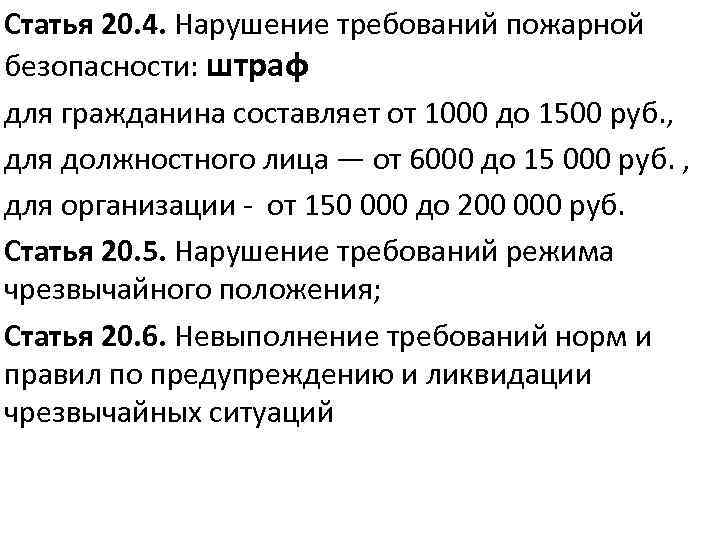 Статья 20.4. Нарушение требований пожарной безопасности: штраф

для гражданина составляет от 1000 до 1500 руб.,

для должностного лица — от 6000 до 15 000 руб. ,

для организации - от 150 000 до 200 000 руб.

Статья 20.5. Нарушение требований режима чрезвычайного положения;

Статья 20.6. Невыполнение требований норм и правил по предупреждению и ликвидации чрезвычайных ситуаций